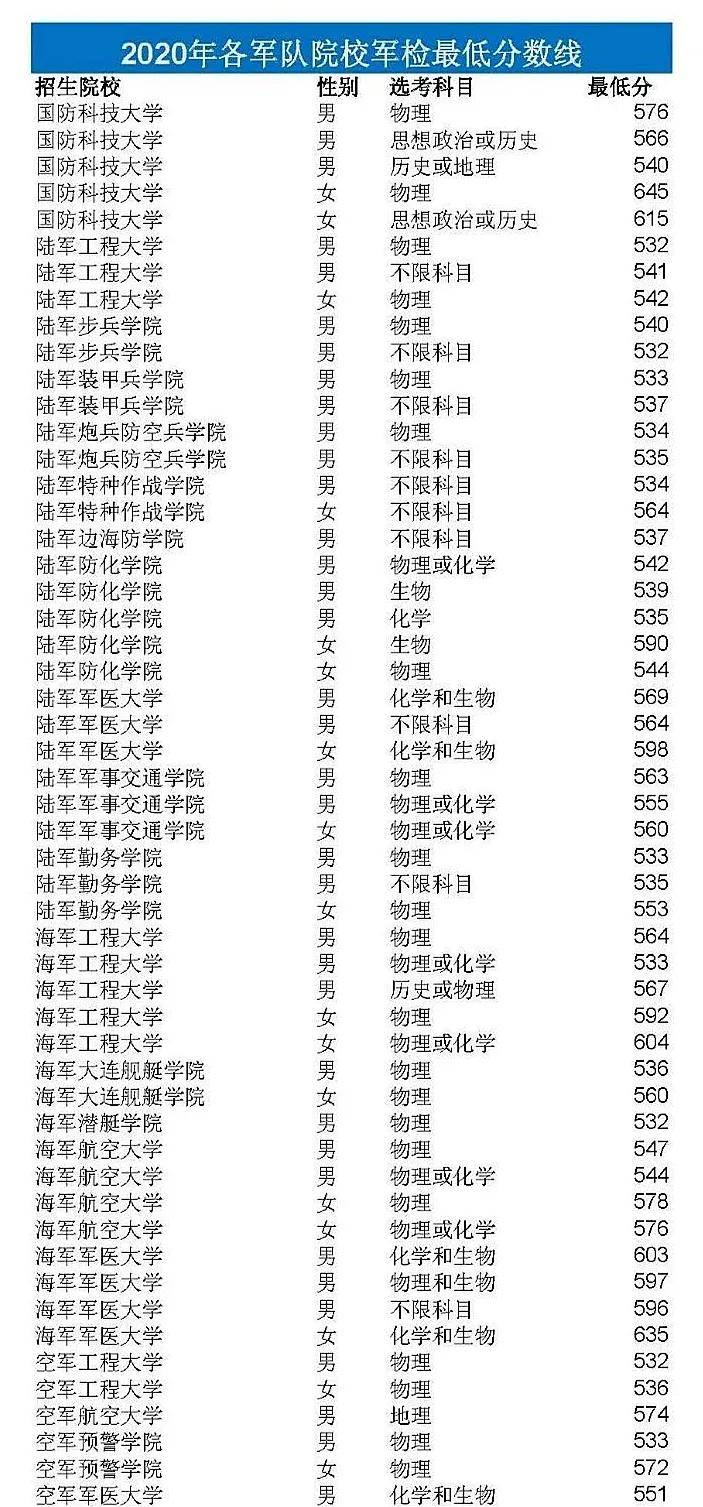 2020年各军队院校军检最低分数线

| 招生院校 | 性别 | 选考科目 | 最低分 |
|---|---|---|---|
| 国防科技大学 | 男 | 物理 | 576 |
| 国防科技大学 | 男 | 思想政治或历史 | 566 |
| 国防科技大学 | 男 | 历史或地理 | 540 |
| 国防科技大学 | 女 | 物理 | 645 |
| 国防科技大学 | 女 | 思想政治或历史 | 615 |
| 陆军工程大学 | 男 | 物理 | 532 |
| 陆军工程大学 | 男 | 不限科目 | 541 |
| 陆军工程大学 | 女 | 物理 | 542 |
| 陆军步兵学院 | 男 | 物理 | 540 |
| 陆军步兵学院 | 男 | 不限科目 | 532 |
| 陆军装甲兵学院 | 男 | 物理 | 533 |
| 陆军装甲兵学院 | 男 | 不限科目 | 537 |
| 陆军炮兵防空兵学院 | 男 | 物理 | 534 |
| 陆军炮兵防空兵学院 | 男 | 不限科目 | 535 |
| 陆军特种作战学院 | 男 | 不限科目 | 534 |
| 陆军特种作战学院 | 女 | 不限科目 | 564 |
| 陆军边海防学院 | 男 | 不限科目 | 537 |
| 陆军防化学院 | 男 | 物理或化学 | 542 |
| 陆军防化学院 | 男 | 生物 | 539 |
| 陆军防化学院 | 男 | 化学 | 535 |
| 陆军防化学院 | 女 | 生物 | 590 |
| 陆军防化学院 | 女 | 物理 | 544 |
| 陆军军医大学 | 男 | 化学和生物 | 569 |
| 陆军军医大学 | 男 | 不限科目 | 564 |
| 陆军军医大学 | 女 | 化学和生物 | 598 |
| 陆军军事交通学院 | 男 | 物理 | 563 |
| 陆军军事交通学院 | 男 | 物理或化学 | 555 |
| 陆军军事交通学院 | 女 | 物理或化学 | 560 |
| 陆军勤务学院 | 男 | 物理 | 533 |
| 陆军勤务学院 | 男 | 不限科目 | 535 |
| 陆军勤务学院 | 女 | 物理 | 553 |
| 海军工程大学 | 男 | 物理 | 564 |
| 海军工程大学 | 男 | 物理或化学 | 533 |
| 海军工程大学 | 男 | 历史或物理 | 567 |
| 海军工程大学 | 女 | 物理 | 592 |
| 海军工程大学 | 女 | 物理或化学 | 604 |
| 海军大连舰艇学院 | 男 | 物理 | 536 |
| 海军大连舰艇学院 | 女 | 物理 | 560 |
| 海军潜艇学院 | 男 | 物理 | 532 |
| 海军航空大学 | 男 | 物理 | 547 |
| 海军航空大学 | 男 | 物理或化学 | 544 |
| 海军航空大学 | 女 | 物理 | 578 |
| 海军航空大学 | 女 | 物理或化学 | 576 |
| 海军军医大学 | 男 | 化学和生物 | 603 |
| 海军军医大学 | 男 | 物理和生物 | 597 |
| 海军军医大学 | 男 | 不限科目 | 596 |
| 海军军医大学 | 女 | 化学和生物 | 635 |
| 空军工程大学 | 男 | 物理 | 532 |
| 空军工程大学 | 女 | 物理 | 536 |
| 空军航空大学 | 男 | 地理 | 574 |
| 空军预警学院 | 男 | 物理 | 533 |
| 空军预警学院 | 女 | 物理 | 572 |
| 空军军医大学 | 男 | 化学和生物 | 551 |